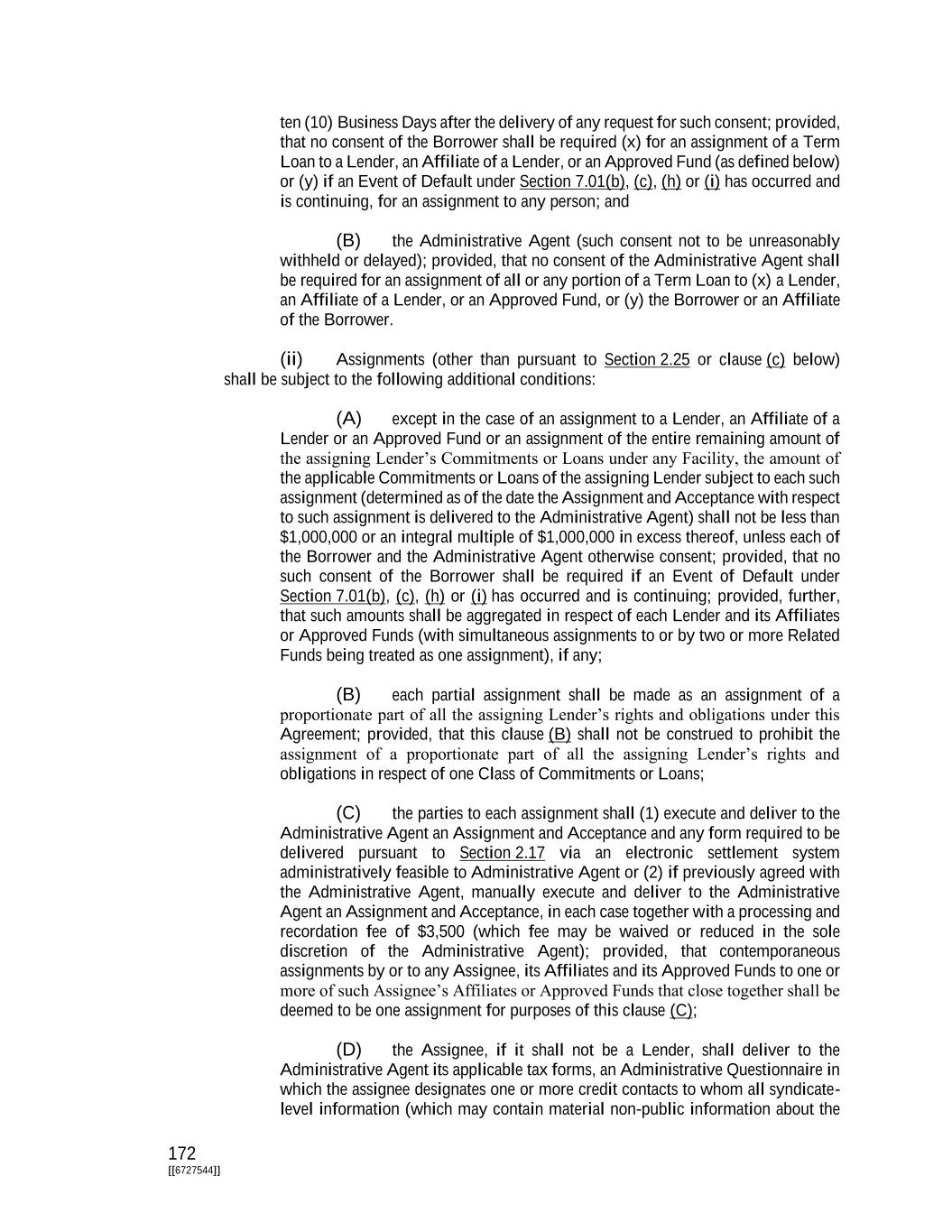 ten (10) Business Days after the delivery of any request for such consent; provided, that no consent of the Borrower shall be required (x) for an assignment of a Term Loan to a Lender, an Affiliate of a Lender, or an Approved Fund (as defined below) or (y) if an Event of Default under Section 7.01(b), (c), (h) or (i) has occurred and is continuing, for an assignment to any person; and

(B) the Administrative Agent (such consent not to be unreasonably withheld or delayed); provided, that no consent of the Administrative Agent shall be required for an assignment of all or any portion of a Term Loan to (x) a Lender, an Affiliate of a Lender, or an Approved Fund, or (y) the Borrower or an Affiliate of the Borrower.

(ii) Assignments (other than pursuant to Section 2.25 or clause (c) below) shall be subject to the following additional conditions:

(A) except in the case of an assignment to a Lender, an Affiliate of a Lender or an Approved Fund or an assignment of the entire remaining amount of the assigning Lender's Commitments or Loans under any Facility, the amount of the applicable Commitments or Loans of the assigning Lender subject to each such assignment (determined as of the date the Assignment and Acceptance with respect to such assignment is delivered to the Administrative Agent) shall not be less than $1,000,000 or an integral multiple of $1,000,000 in excess thereof, unless each of the Borrower and the Administrative Agent otherwise consent; provided, that no such consent of the Borrower shall be required if an Event of Default under Section 7.01(b), (c), (h) or (i) has occurred and is continuing; provided, further, that such amounts shall be aggregated in respect of each Lender and its Affiliates or Approved Funds (with simultaneous assignments to or by two or more Related Funds being treated as one assignment), if any;

(B) each partial assignment shall be made as an assignment of a proportionate part of all the assigning Lender's rights and obligations under this Agreement; provided, that this clause (B) shall not be construed to prohibit the assignment of a proportionate part of all the assigning Lender's rights and obligations in respect of one Class of Commitments or Loans;

(C) the parties to each assignment shall (1) execute and deliver to the Administrative Agent an Assignment and Acceptance and any form required to be delivered pursuant to Section 2.17 via an electronic settlement system administratively feasible to Administrative Agent or (2) if previously agreed with the Administrative Agent, manually execute and deliver to the Administrative Agent an Assignment and Acceptance, in each case together with a processing and recordation fee of $3,500 (which fee may be waived or reduced in the sole discretion of the Administrative Agent); provided, that contemporaneous assignments by or to any Assignee, its Affiliates and its Approved Funds to one or more of such Assignee's Affiliates or Approved Funds that close together shall be deemed to be one assignment for purposes of this clause (C);

(D) the Assignee, if it shall not be a Lender, shall deliver to the Administrative Agent its applicable tax forms, an Administrative Questionnaire in which the assignee designates one or more credit contacts to whom all syndicate-level information (which may contain material non-public information about the

172
[[6727544]]